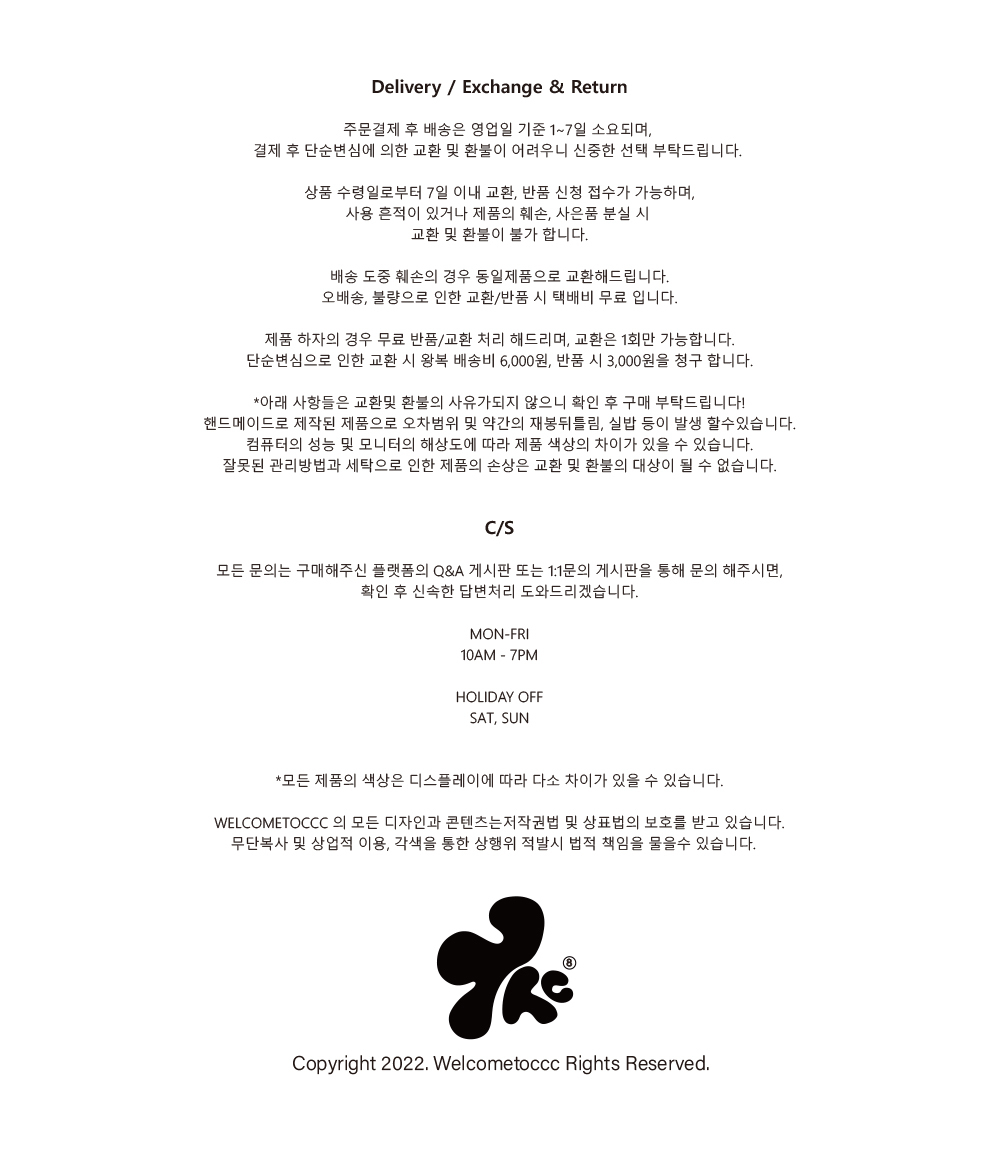 Delivery / Exchange & Return

주문결제 후 배송은 영업일 기준 1~7일 소요되며,
결제 후 단순변심에 의한 교환 및 환불이 어려우니 신중한 선택 부탁드립니다.

상품 수령일로부터 7일 이내 교환, 반품 신청 접수가 가능하며,
사용 흔적이 있거나 제품의 훼손, 사은품 분실 시
교환 및 환불이 불가 합니다.

배송 도중 훼손의 경우 동일제품으로 교환해드립니다.
오배송, 불량으로 인한 교환/반품 시 택배비 무료 입니다.

제품 하자의 경우 무료 반품/교환 처리 해드리며, 교환은 1회만 가능합니다.
단순변심으로 인한 교환 시 왕복 배송비 6,000원, 반품 시 3,000원을 청구 합니다.

*아래 사항들은 교환및 환불의 사유가되지 않으니 확인 후 구매 부탁드립니다!
핸드메이드로 제작된 제품으로 오차범위 및 약간의 재봉뒤틀림, 실밥 등이 발생 할수있습니다.
컴퓨터의 성능 및 모니터의 해상도에 따라 제품 색상의 차이가 있을 수 있습니다.
잘못된 관리방법과 세탁으로 인한 제품의 손상은 교환 및 환불의 대상이 될 수 없습니다.

C/S

모든 문의는 구매해주신 플랫폼의 Q&A 게시판 또는 1:1문의 게시판을 통해 문의 해주시면,
확인 후 신속한 답변처리 도와드리겠습니다.

MON-FRI
10AM - 7PM

HOLIDAY OFF
SAT, SUN

*모든 제품의 색상은 디스플레이에 따라 다소 차이가 있을 수 있습니다.

WELCOMETOCCC 의 모든 디자인과 콘텐츠는저작권법 및 상표법의 보호를 받고 있습니다.
무단복사 및 상업적 이용, 각색을 통한 상행위 적발시 법적 책임을 물을수 있습니다.

Copyright 2022. Welcometoccc Rights Reserved.